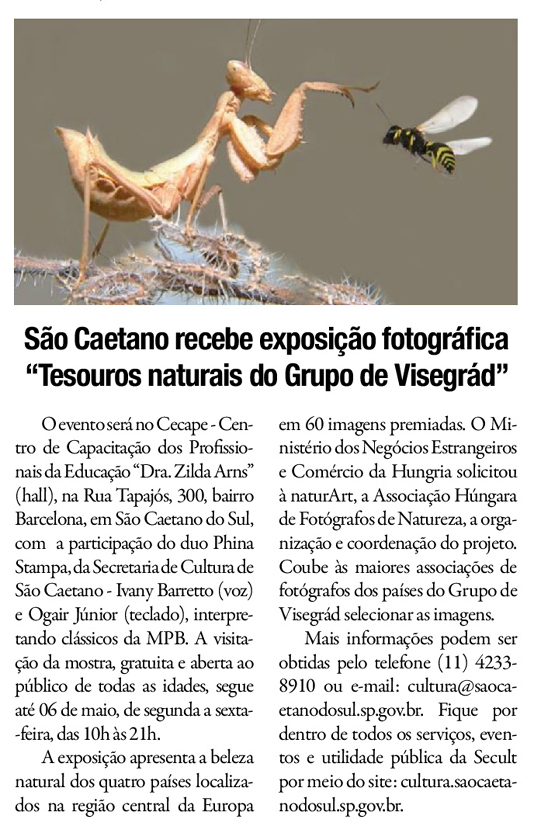 São Caetano recebe exposição fotográfica "Tesouros naturais do Grupo de Visegrád"

O evento será no Cecape - Centro de Capacitação dos Profissionais da Educação "Dra. Zilda Arns" (hall), na Rua Tapajós, 300, bairro Barcelona, em São Caetano do Sul, com a participação do duo Phina Stampa, da Secretaria de Cultura de São Caetano - Ivany Barretto (voz) e Ogair Júnior (teclado), interpretando clássicos da MPB. A visitação da mostra, gratuita e aberta ao público de todas as idades, segue até 06 de maio, de segunda a sexta-feira, das 10h às 21h.

A exposição apresenta a beleza natural dos quatro países localizados na região central da Europa em 60 imagens premiadas. O Ministério dos Negócios Estrangeiros e Comércio da Hungria solicitou à naturArt, a Associação Húngara de Fotógrafos de Natureza, a organização e coordenação do projeto. Coube às maiores associações de fotógrafos dos países do Grupo de Visegrád selecionar as imagens.

Mais informações podem ser obtidas pelo telefone (11) 4233-8910 ou e-mail: cultura@saocaetanodosul.sp.gov.br. Fique por dentro de todos os serviços, eventos e utilidade pública da Secult por meio do site: cultura.saocaetanodosul.sp.gov.br.